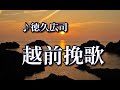 ♪徳久広司

越前挽歌